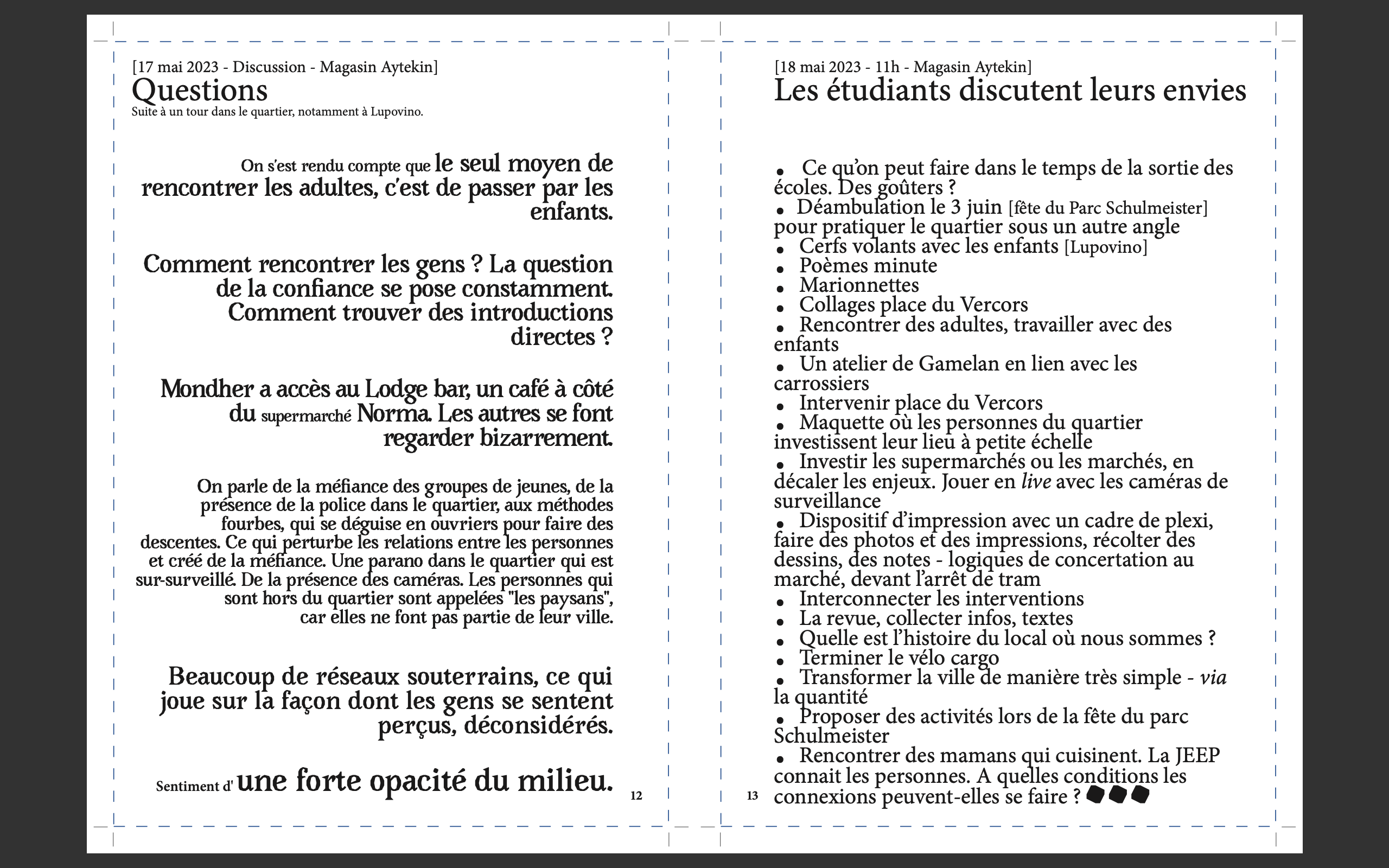 [17 mai 2023 - Discussion - Magasin Aytekin]
Questions
Suite à un tour dans le quartier, notamment à Lupovino.

On s'est rendu compte que le seul moyen de rencontrer les adultes, c'est de passer par les enfants.

Comment rencontrer les gens ? La question de la confiance se pose constamment. Comment trouver des introductions directes ?

Mondher a accès au Lodge bar, un café à côté du supermarché Norma. Les autres se font regarder bizarrement.

On parle de la méfiance des groupes de jeunes, de la présence de la police dans le quartier, aux méthodes fourbes, qui se déguise en ouvriers pour faire des descentes. Ce qui perturbe les relations entre les personnes et créé de la méfiance. Une parano dans le quartier qui est sur-surveillé. De la présence des caméras. Les personnes qui sont hors du quartier sont appelées "les paysans", car elles ne font pas partie de leur ville.

Beaucoup de réseaux souterrains, ce qui joue sur la façon dont les gens se sentent perçus, déconsidérés.

Sentiment d' une forte opacité du milieu.

12

[18 mai 2023 - 11h - Magasin Aytekin]
Les étudiants discutent leurs envies

• Ce qu'on peut faire dans le temps de la sortie des écoles. Des goûters ?
• Déambulation le 3 juin [fête du Parc Schulmeister] pour pratiquer le quartier sous un autre angle
• Cerfs volants avec les enfants [Lupovino]
• Poèmes minute
• Marionnettes
• Collages place du Vercors
• Rencontrer des adultes, travailler avec des enfants
• Un atelier de Gamelan en lien avec les carrossiers
• Intervenir place du Vercors
• Maquette où les personnes du quartier investissent leur lieu à petite échelle
• Investir les supermarchés ou les marchés, en décaler les enjeux. Jouer en live avec les caméras de surveillance
• Dispositif d'impression avec un cadre de plexi, faire des photos et des impressions, récolter des dessins, des notes - logiques de concertation au marché, devant l'arrêt de tram
• Interconnecter les interventions
• La revue, collecter infos, textes
• Quelle est l'histoire du local où nous sommes ?
• Terminer le vélo cargo
• Transformer la ville de manière très simple - via la quantité
• Proposer des activités lors de la fête du parc Schulmeister
• Rencontrer des mamans qui cuisinent. La JEEP connait les personnes. A quelles conditions les connexions peuvent-elles se faire ?

13